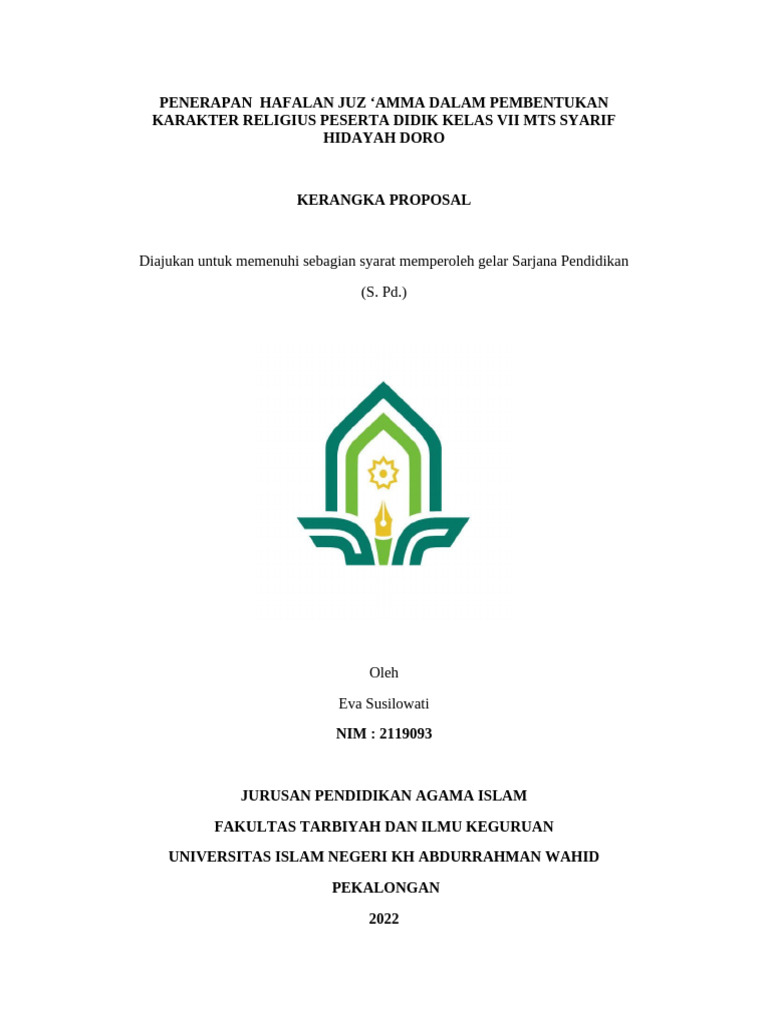 PENERAPAN HAFALAN JUZ ‘AMMA DALAM PEMBENTUKAN KARAKTER RELIGIUS PESERTA DIDIK KELAS VII MTS SYARIF HIDAYAH DORO

KERANGKA PROPOSAL

Diajukan untuk memenuhi sebagian syarat memperoleh gelar Sarjana Pendidikan

(S. Pd.)

Oleh

Eva Susilowati

NIM : 2119093

JURUSAN PENDIDIKAN AGAMA ISLAM

FAKULTAS TARBIYAH DAN ILMU KEGURUAN

UNIVERSITAS ISLAM NEGERI KH ABDURRAHMAN WAHID

PEKALONGAN

2022